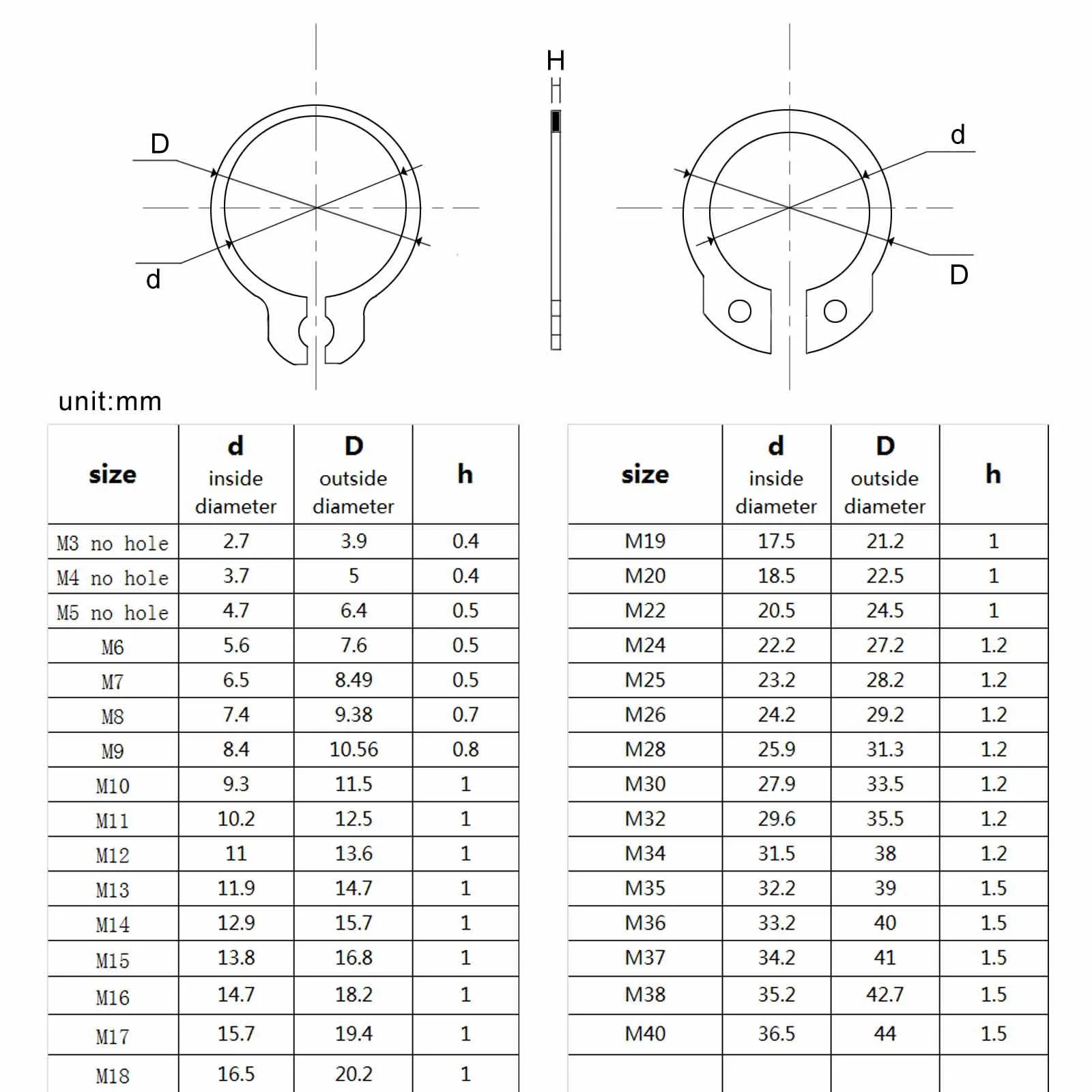 D

d

H

d

D

unit:mm

| size | d inside diameter | D outside diameter | h |
|---|---|---|---|
| M3 no hole | 2.7 | 3.9 | 0.4 |
| M4 no hole | 3.7 | 5 | 0.4 |
| M5 no hole | 4.7 | 6.4 | 0.5 |
| M6 | 5.6 | 7.6 | 0.5 |
| M7 | 6.5 | 8.49 | 0.5 |
| M8 | 7.4 | 9.38 | 0.7 |
| M9 | 8.4 | 10.56 | 0.8 |
| M10 | 9.3 | 11.5 | 1 |
| M11 | 10.2 | 12.5 | 1 |
| M12 | 11 | 13.6 | 1 |
| M13 | 11.9 | 14.7 | 1 |
| M14 | 12.9 | 15.7 | 1 |
| M15 | 13.8 | 16.8 | 1 |
| M16 | 14.7 | 18.2 | 1 |
| M17 | 15.7 | 19.4 | 1 |
| M18 | 16.5 | 20.2 | 1 |

| size | d inside diameter | D outside diameter | h |
|---|---|---|---|
| M19 | 17.5 | 21.2 | 1 |
| M20 | 18.5 | 22.5 | 1 |
| M22 | 20.5 | 24.5 | 1 |
| M24 | 22.2 | 27.2 | 1.2 |
| M25 | 23.2 | 28.2 | 1.2 |
| M26 | 24.2 | 29.2 | 1.2 |
| M28 | 25.9 | 31.3 | 1.2 |
| M30 | 27.9 | 33.5 | 1.2 |
| M32 | 29.6 | 35.5 | 1.2 |
| M34 | 31.5 | 38 | 1.2 |
| M35 | 32.2 | 39 | 1.5 |
| M36 | 33.2 | 40 | 1.5 |
| M37 | 34.2 | 41 | 1.5 |
| M38 | 35.2 | 42.7 | 1.5 |
| M40 | 36.5 | 44 | 1.5 |
| | | | |